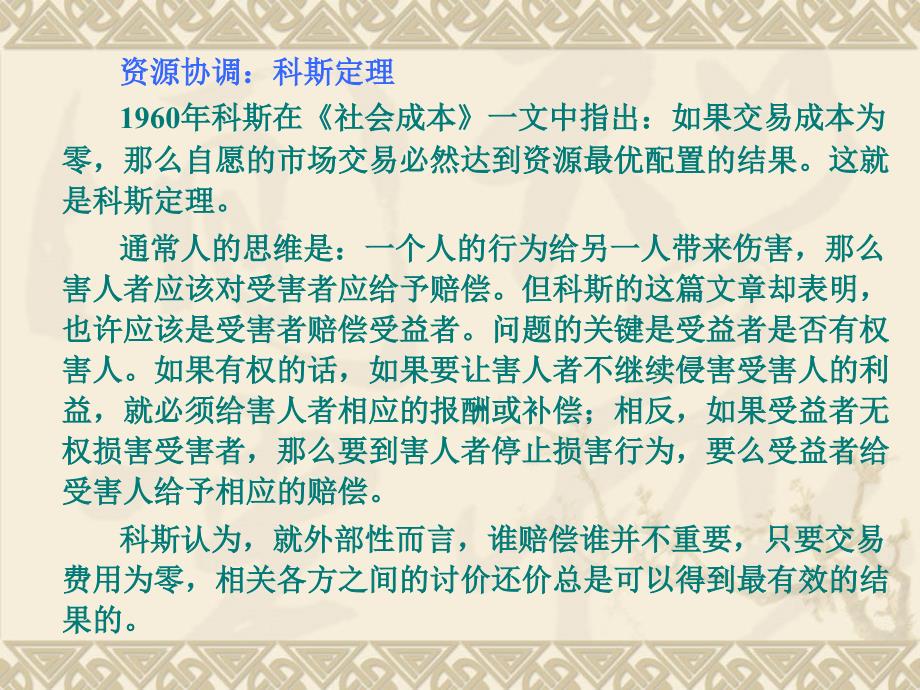 资源协调：科斯定理

1960年科斯在《社会成本》一文中指出：如果交易成本为零，那么自愿的市场交易必然达到资源最优配置的结果。这就是科斯定理。

通常人的思维是：一个人的行为给另一人带来伤害，那么害人者应该对受害者应给予赔偿。但科斯的这篇文章却表明，也许应该是受害者赔偿受益者。问题的关键是受益者是否有权害人。如果有权的话，如果要让害人者不继续侵害受害人的利益，就必须给害人者相应的报酬或补偿；相反，如果受益者无权损害受害者，那么要到害人者停止损害行为，要么受益者给受害人给予相应的赔偿。

科斯认为，就外部性而言，谁赔偿谁并不重要，只要交易费用为零，相关各方之间的讨价还价总是可以得到最有效的结果的。